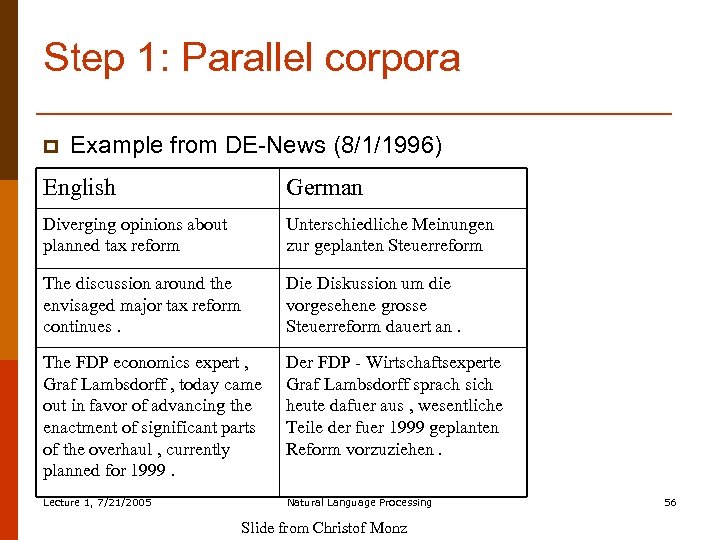 Step 1: Parallel corpora

Example from DE-News (8/1/1996)

| English | German |
|---|---|
| Diverging opinions about planned tax reform | Unterschiedliche Meinungen zur geplanten Steuerreform |
| The discussion around the envisaged major tax reform continues . | Die Diskussion um die vorgesehene grosse Steuerreform dauert an . |
| The FDP economics expert , Graf Lambsdorff , today came out in favor of advancing the enactment of significant parts of the overhaul , currently planned for 1999 . | Der FDP - Wirtschaftsexperte Graf Lambsdorff sprach sich heute dafuer aus , wesentliche Teile der fuer 1999 geplanten Reform vorzuziehen . |

Lecture 1, 7/21/2005 Natural Language Processing 56

Slide from Christof Monz